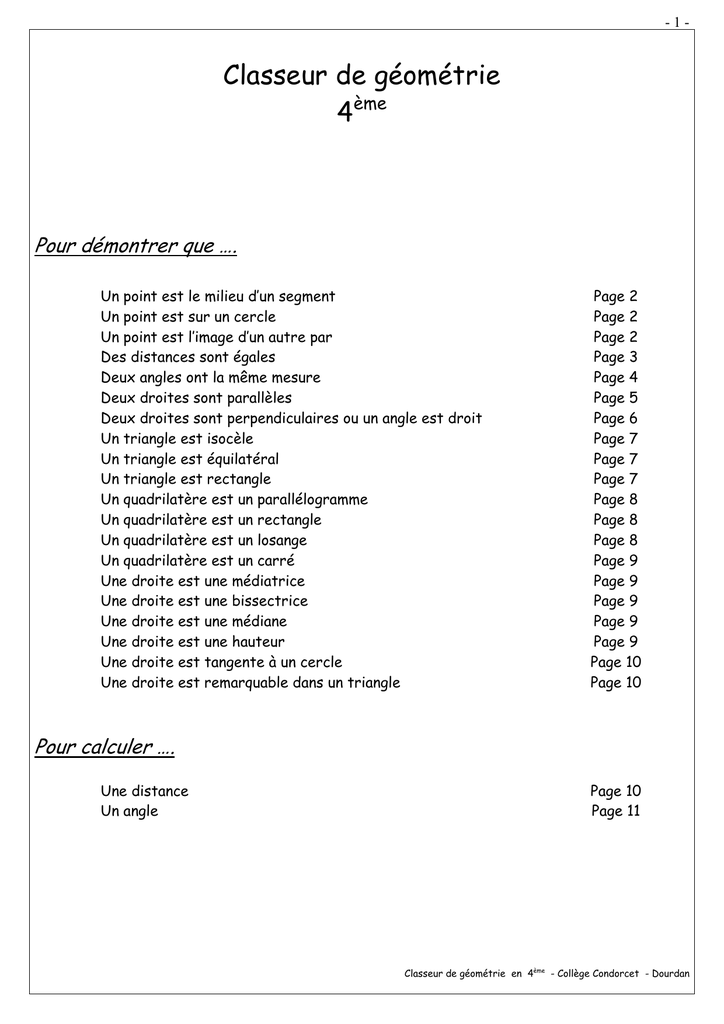 - 1 -

Classeur de géométrie
4ème

Pour démontrer que ….

Un point est le milieu d'un segment Page 2
Un point est sur un cercle Page 2
Un point est l'image d'un autre par Page 2
Des distances sont égales Page 3
Deux angles ont la même mesure Page 4
Deux droites sont parallèles Page 5
Deux droites sont perpendiculaires ou un angle est droit Page 6
Un triangle est isocèle Page 7
Un triangle est équilatéral Page 7
Un triangle est rectangle Page 7
Un quadrilatère est un parallélogramme Page 8
Un quadrilatère est un rectangle Page 8
Un quadrilatère est un losange Page 8
Un quadrilatère est un carré Page 9
Une droite est une médiatrice Page 9
Une droite est une bissectrice Page 9
Une droite est une médiane Page 9
Une droite est une hauteur Page 9
Une droite est tangente à un cercle Page 10
Une droite est remarquable dans un triangle Page 10

Pour calculer ….

Une distance Page 10
Un angle Page 11

Classeur de géométrie en 4ème - Collège Condorcet - Dourdan